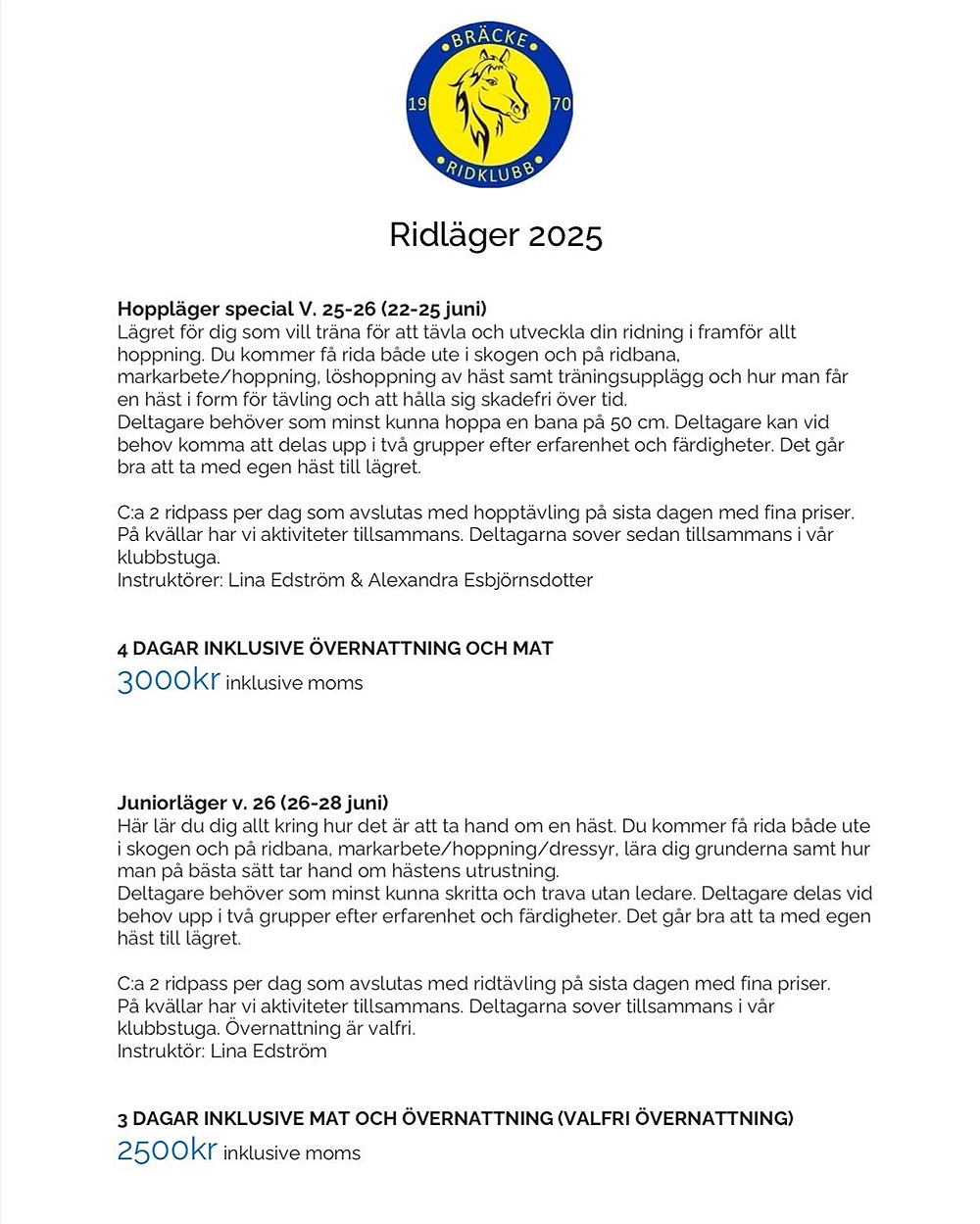 BRÄCKE
19
70
RIDKLUBB

Ridläger 2025

Hoppläger special V. 25-26 (22-25 juni)
Lägret för dig som vill träna för att tävla och utveckla din ridning i framför allt hoppning. Du kommer få rida både ute i skogen och på ridbana, markarbete/hoppning, löshoppning av häst samt träningsupplägg och hur man får en häst i form för tävling och att hålla sig skadefri över tid.
Deltagare behöver som minst kunna hoppa en bana på 50 cm. Deltagare kan vid behov komma att delas upp i två grupper efter erfarenhet och färdigheter. Det går bra att ta med egen häst till lägret.

C:a 2 ridpass per dag som avslutas med hopptävling på sista dagen med fina priser. På kvällar har vi aktiviteter tillsammans. Deltagarna sover sedan tillsammans i vår klubbstuga.
Instruktörer: Lina Edström & Alexandra Esbjörnsdotter

4 DAGAR INKLUSIVE ÖVERNATTNING OCH MAT
3000kr inklusive moms

Juniorläger v. 26 (26-28 juni)
Här lär du dig allt kring hur det är att ta hand om en häst. Du kommer få rida både ute i skogen och på ridbana, markarbete/hoppning/dressyr, lära dig grunderna samt hur man på bästa sätt tar hand om hästens utrustning.
Deltagare behöver som minst kunna skritta och trava utan ledare. Deltagare delas vid behov upp i två grupper efter erfarenhet och färdigheter. Det går bra att ta med egen häst till lägret.

C:a 2 ridpass per dag som avslutas med ridtävling på sista dagen med fina priser. På kvällar har vi aktiviteter tillsammans. Deltagarna sover tillsammans i vår klubbstuga. Övernattning är valfri.
Instruktör: Lina Edström

3 DAGAR INKLUSIVE MAT OCH ÖVERNATTNING (VALFRI ÖVERNATTNING)
2500kr inklusive moms